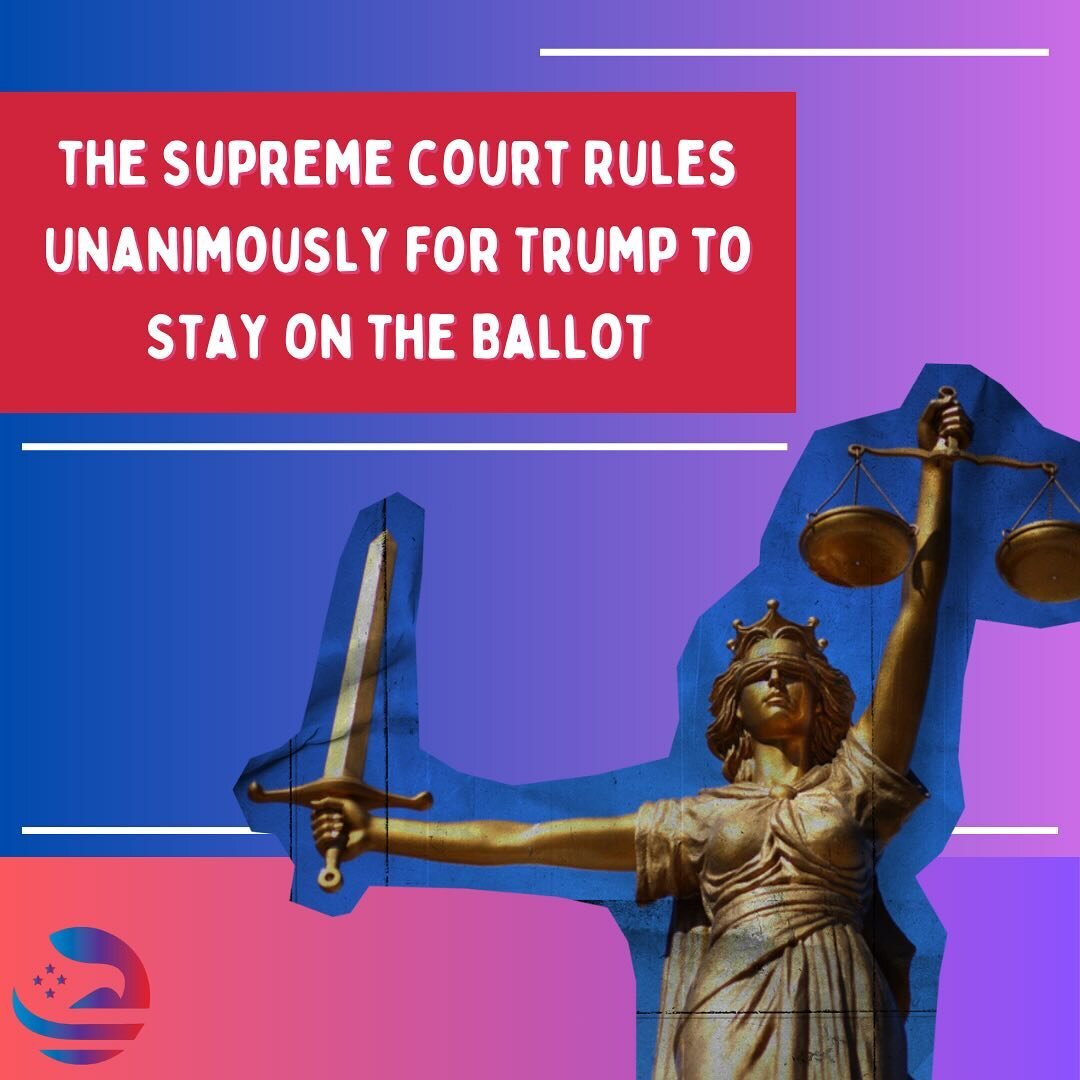 THE SUPREME COURT RULES UNANIMOUSLY FOR TRUMP TO STAY ON THE BALLOT